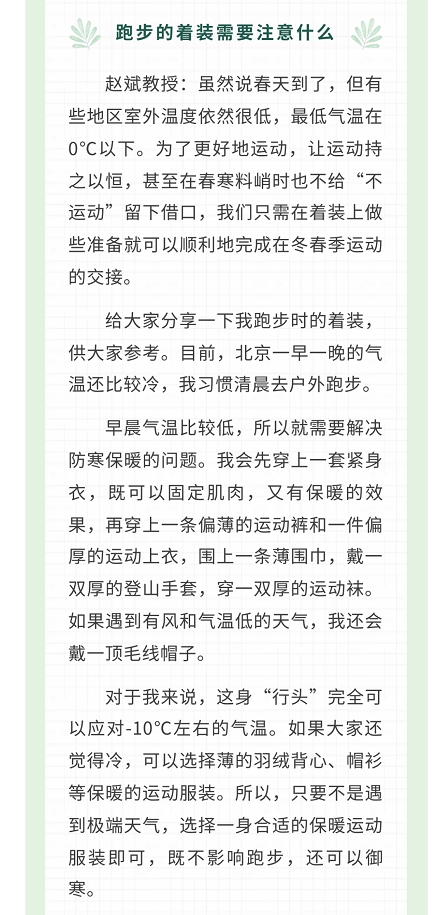 跑步的着装需要注意什么

赵斌教授：虽然说春天到了，但有些地区室外温度依然很低，最低气温在0°C以下。为了更好地运动，让运动持之以恒，甚至在春寒料峭时也不给“不运动”留下借口，我们只需在着装上做些准备就可以顺利地完成在冬春季运动的交接。

给大家分享一下我跑步时的着装，供大家参考。目前，北京一早一晚的气温还比较冷，我习惯清晨去户外跑步。

早晨气温比较低，所以就需要解决防寒保暖的问题。我会先穿上一套紧身衣，既可以固定肌肉，又有保暖的效果，再穿上一条偏薄的运动裤和一件偏厚的运动上衣，围上一条薄围巾，戴一双厚的登山手套，穿一双厚的运动袜。如果遇到有风和气温低的天气，我还会戴一顶毛线帽子。

对于我来说，这身“行头”完全可以应对-10°C左右的气温。如果大家还觉得冷，可以选择薄的羽绒背心、帽衫等保暖的运动服装。所以，只要不是遇到极端天气，选择一身合适的保暖运动服装即可，既不影响跑步，还可以御寒。